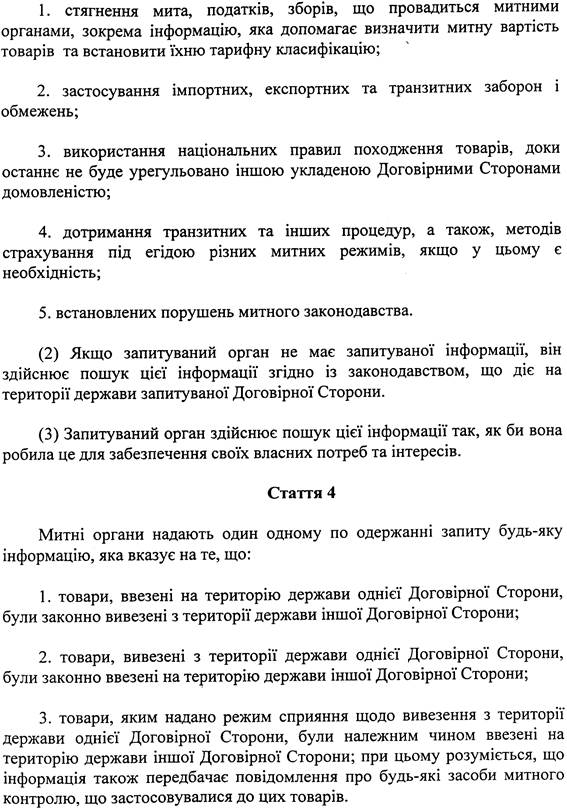 1. стягнення мита, податків, зборів, що провадиться митними органами, зокрема інформацію, яка допомагає визначити митну вартість товарів та встановити їхню тарифну класифікацію;

2. застосування імпортних, експортних та транзитних заборон і обмежень;

3. використання національних правил походження товарів, доки останнє не буде урегульовано іншою укладеною Договірними Сторонами домовленістю;

4. дотримання транзитних та інших процедур, а також, методів страхування під егідою різних митних режимів, якщо у цьому є необхідність;

5. встановлених порушень митного законодавства.

(2) Якщо запитуваний орган не має запитуваної інформації, він здійснює пошук цієї інформації згідно із законодавством, що діє на території держави запитуваної Договірної Сторони.

(3) Запитуваний орган здійснює пошук цієї інформації так, як би вона робила це для забезпечення своїх власних потреб та інтересів.

Стаття 4

Митні органи надають один одному по одержанні запиту будь-яку інформацію, яка вказує на те, що:

1. товари, ввезені на територію держави однієї Договірної Сторони, були законно вивезені з території держави іншої Договірної Сторони;

2. товари, вивезені з території держави однієї Договірної Сторони, були законно ввезені на територію держави іншої Договірної Сторони;

3. товари, яким надано режим сприяння щодо вивезення з території держави однієї Договірної Сторони, були належним чином ввезені на територію держави іншої Договірної Сторони; при цьому розуміється, що інформація також передбачає повідомлення про будь-які засоби митного контролю, що застосовувалися до цих товарів.